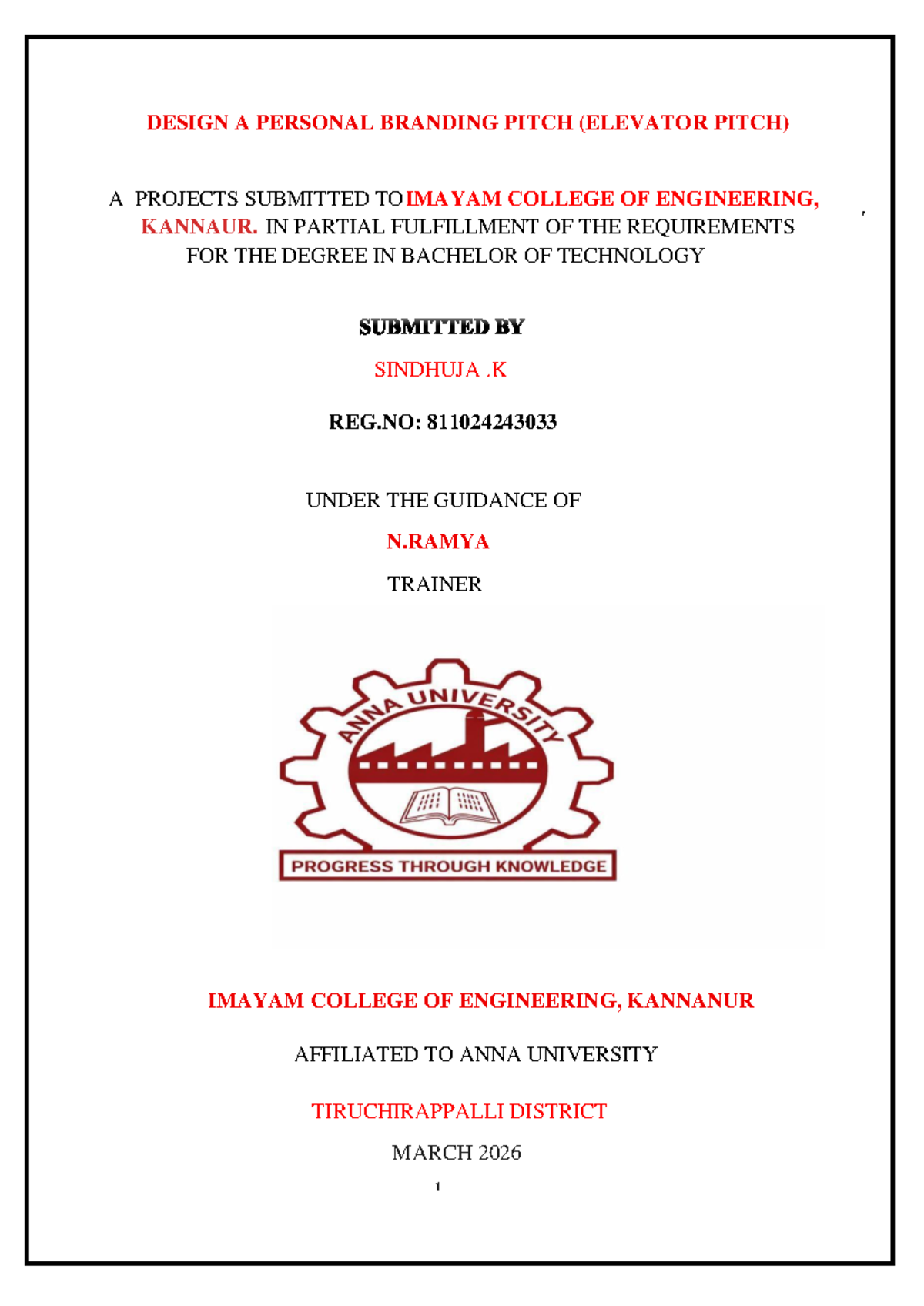 DESIGN A PERSONAL BRANDING PITCH (ELEVATOR PITCH)

A PROJECTS SUBMITTED TO IMAYAM COLLEGE OF ENGINEERING, KANNAUR. IN PARTIAL FULFILLMENT OF THE REQUIREMENTS FOR THE DEGREE IN BACHELOR OF TECHNOLOGY

SUBMITTED BY

SINDHUJA .K

REG.NO: 811024243033

UNDER THE GUIDANCE OF

N.RAMYA

TRAINER

ANNA UNIVERSITY

PROGRESS THROUGH KNOWLEDGE

IMAYAM COLLEGE OF ENGINEERING, KANNANUR

AFFILIATED TO ANNA UNIVERSITY

TIRUCHIRAPPALLI DISTRICT

MARCH 2026

1